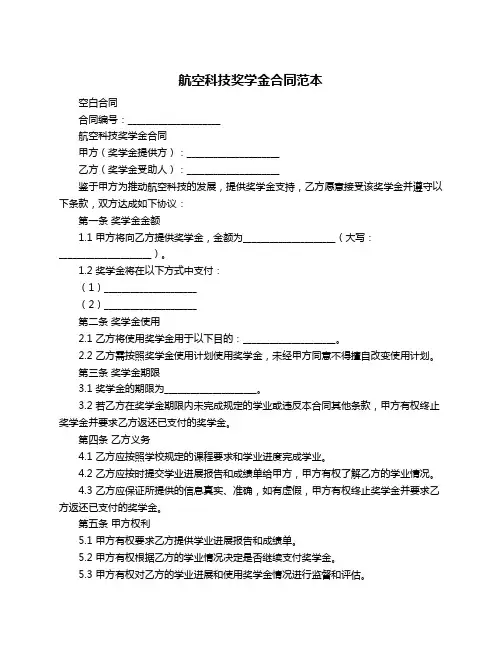 航空科技奖学金合同范本

空白合同

合同编号：____________________

航空科技奖学金合同

甲方（奖学金提供方）：____________________

乙方（奖学金受助人）：____________________

鉴于甲方为推动航空科技的发展，提供奖学金支持，乙方愿意接受该奖学金并遵守以下条款，双方达成如下协议：

第一条 奖学金金额

1.1 甲方将向乙方提供奖学金，金额为____________________（大写：____________________）。

1.2 奖学金将在以下方式中支付：

（1）____________________

（2）____________________

第二条 奖学金使用

2.1 乙方将使用奖学金用于以下目的：____________________。

2.2 乙方需按照奖学金使用计划使用奖学金，未经甲方同意不得擅自改变使用计划。

第三条 奖学金期限

3.1 奖学金的期限为____________________。

3.2 若乙方在奖学金期限内未完成规定的学业或违反本合同其他条款，甲方有权终止奖学金并要求乙方返还已支付的奖学金。

第四条 乙方义务

4.1 乙方应按照学校规定的课程要求和学业进度完成学业。

4.2 乙方应按时提交学业进展报告和成绩单给甲方，甲方有权了解乙方的学业情况。

4.3 乙方应保证所提供的信息真实、准确，如有虚假，甲方有权终止奖学金并要求乙方返还已支付的奖学金。

第五条 甲方权利

5.1 甲方有权要求乙方提供学业进展报告和成绩单。

5.2 甲方有权根据乙方的学业情况决定是否继续支付奖学金。

5.3 甲方有权对乙方的学业进展和使用奖学金情况进行监督和评估。